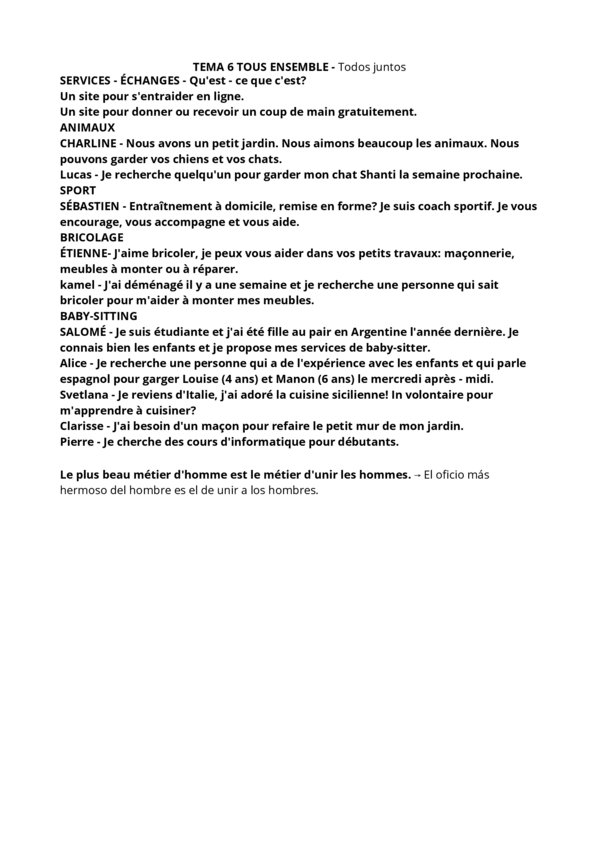 TEMA 6 TOUS ENSEMBLE - Todos juntos
SERVICES - ÉCHANGES - Qu'est - ce que c'est?
Un site pour s'entraider en ligne.
Un site pour donner ou recevoir un coup de main gratuitement.
ANIMAUX
CHARLINE - Nous avons un petit jardin. Nous aimons beaucoup les animaux. Nous pouvons garder vos chiens et vos chats.
Lucas - Je recherche quelqu'un pour garder mon chat Shanti la semaine prochaine.
SPORT
SÉBASTIEN - Entraîtnement à domicile, remise en forme? Je suis coach sportif. Je vous encourage, vous accompagne et vous aide.
BRICOLAGE
ÉTIENNE- J'aime bricoler, je peux vous aider dans vos petits travaux: maçonnerie, meubles à monter ou à réparer.
kamel - J'ai déménagé il y a une semaine et je recherche une personne qui sait bricoler pour m'aider à monter mes meubles.
BABY-SITTING
SALOMÉ - Je suis étudiante et j'ai été fille au pair en Argentine l'année dernière. Je connais bien les enfants et je propose mes services de baby-sitter.
Alice - Je recherche une personne qui a de l'expérience avec les enfants et qui parle espagnol pour garger Louise (4 ans) et Manon (6 ans) le mercredi après - midi.
Svetlana - Je reviens d'Italie, j'ai adoré la cuisine sicilienne! In volontaire pour m'apprendre à cuisiner?
Clarisse - J'ai besoin d'un maçon pour refaire le petit mur de mon jardin.
Pierre - Je cherche des cours d'informatique pour débutants.

Le plus beau métier d'homme est le métier d'unir les hommes. → El oficio más hermoso del hombre es el de unir a los hombres.